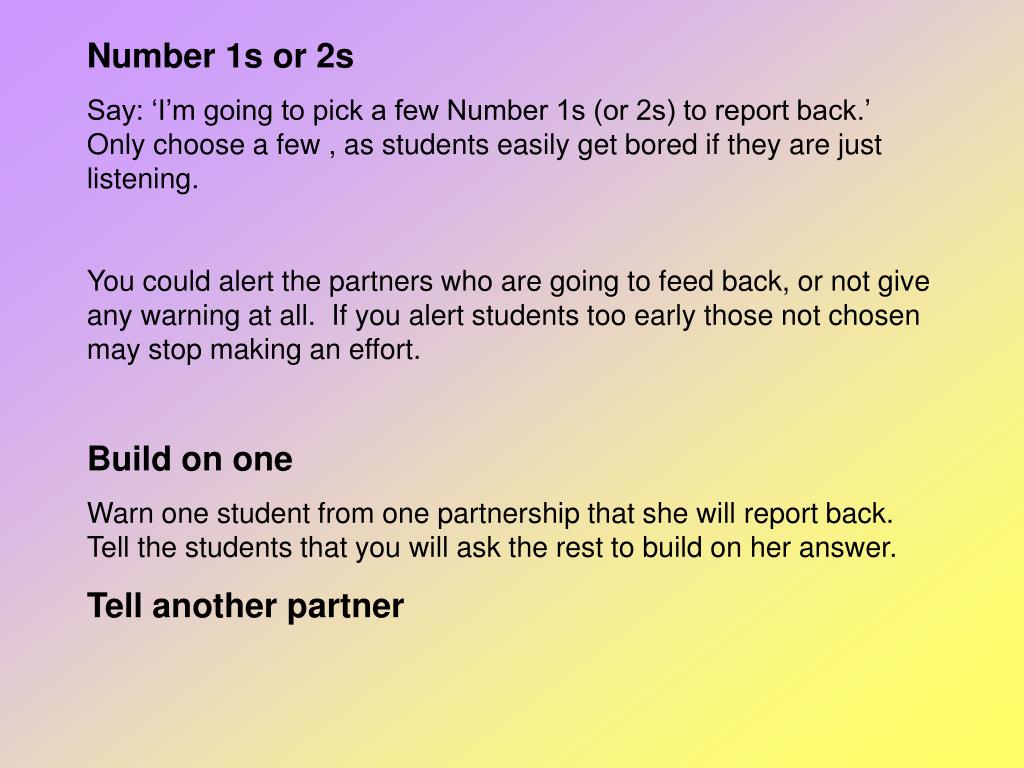 Number 1s or 2s

Say: ‘I’m going to pick a few Number 1s (or 2s) to report back.’ Only choose a few , as students easily get bored if they are just listening.

You could alert the partners who are going to feed back, or not give any warning at all.  If you alert students too early those not chosen may stop making an effort.

Build on one

Warn one student from one partnership that she will report back. Tell the students that you will ask the rest to build on her answer.

Tell another partner